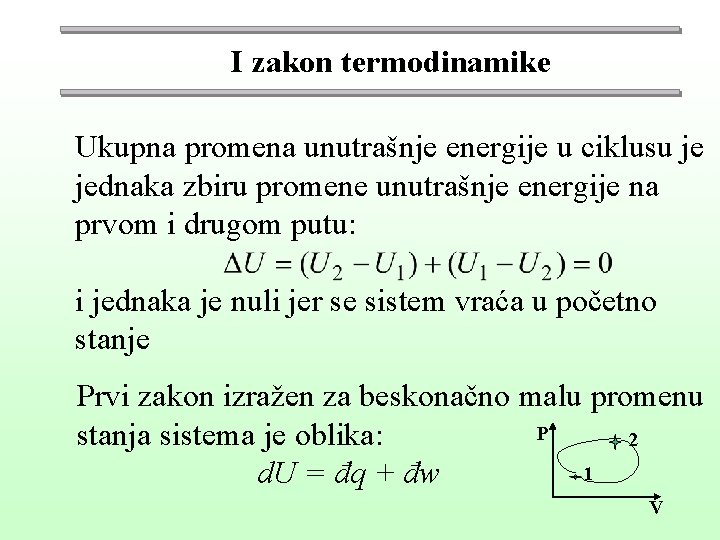 I zakon termodinamike

Ukupna promena unutrašnje energije u ciklusu je jednaka zbiru promene unutrašnje energije na prvom i drugom putu:

$\Delta U = (U_2 - U_1) + (U_1 - U_2) = 0$

i jednaka je nuli jer se sistem vraća u početno stanje

Prvi zakon izražen za beskonačno malu promenu stanja sistema je oblika:

$dU = đq + đw$

P
2
1
V